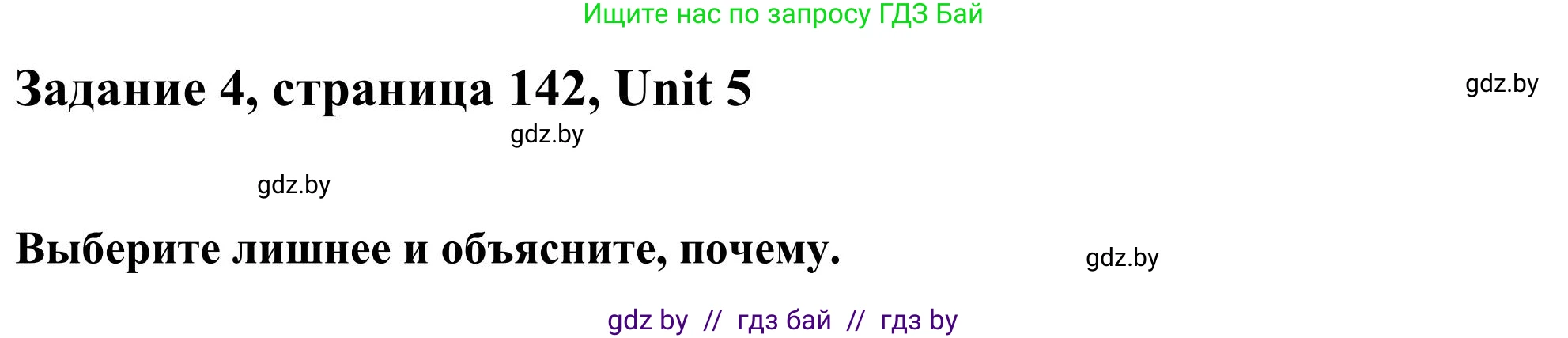 Ищите нас по запросу ГДЗ Бай

Задание 4, страница 142, Unit 5

gdz.by

gdz.by

gdz.by

Выберите лишнее и объясните, почему.

gdz.by

gdz by // гдз бай // гдз by